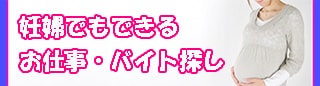 妊婦でもできる
お仕事・バイト探し